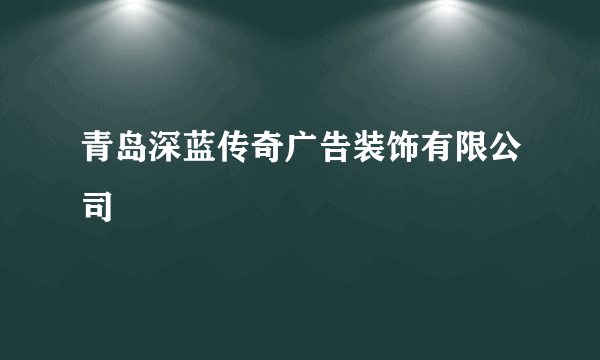 青岛深蓝传奇广告装饰有限公司